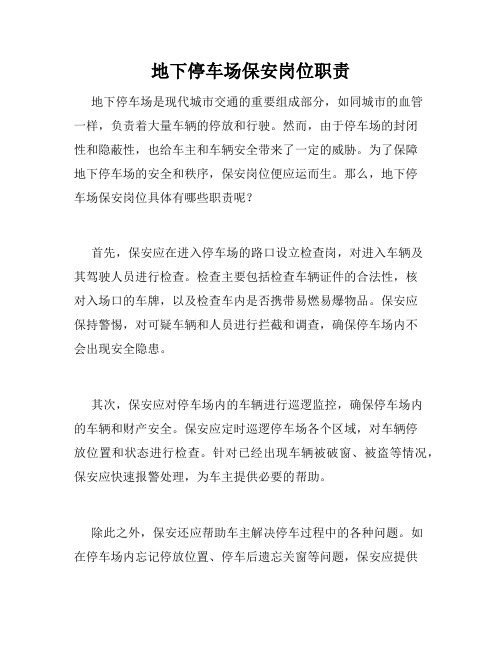 地下停车场保安岗位职责

地下停车场是现代城市交通的重要组成部分，如同城市的血管一样，负责着大量车辆的停放和行驶。然而，由于停车场的封闭性和隐蔽性，也给车主和车辆安全带来了一定的威胁。为了保障地下停车场的安全和秩序，保安岗位便应运而生。那么，地下停车场保安岗位具体有哪些职责呢？

首先，保安应在进入停车场的路口设立检查岗，对进入车辆及其驾驶人员进行检查。检查主要包括检查车辆证件的合法性，核对入场口的车牌，以及检查车内是否携带易燃易爆物品。保安应保持警惕，对可疑车辆和人员进行拦截和调查，确保停车场内不会出现安全隐患。

其次，保安应对停车场内的车辆进行巡逻监控，确保停车场内的车辆和财产安全。保安应定时巡逻停车场各个区域，对车辆停放位置和状态进行检查。针对已经出现车辆被破窗、被盗等情况，保安应快速报警处理，为车主提供必要的帮助。

除此之外，保安还应帮助车主解决停车过程中的各种问题。如在停车场内忘记停放位置、停车后遗忘关窗等问题，保安应提供